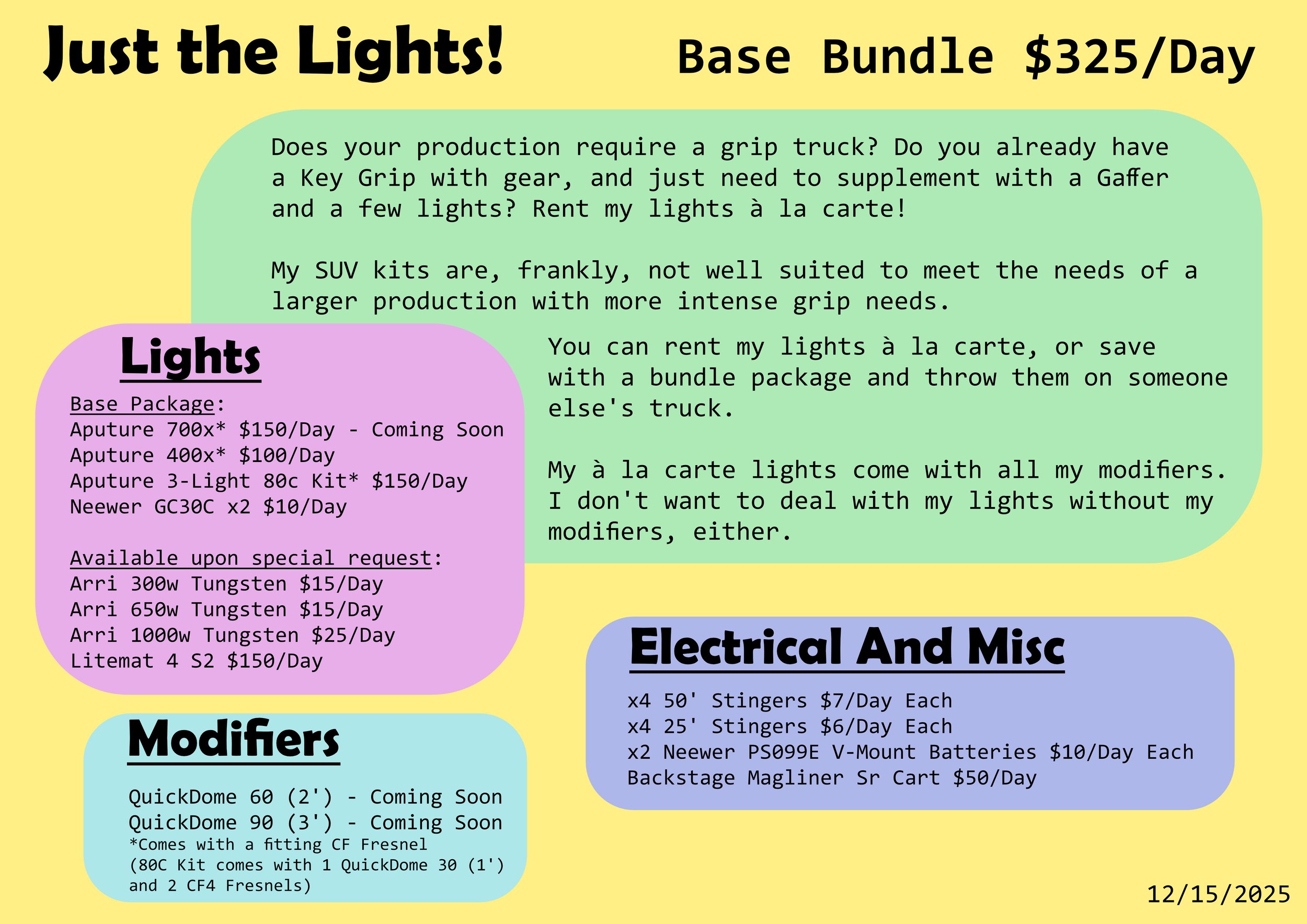 Just the Lights!

Base Bundle $325/Day

Does your production require a grip truck? Do you already have a Key Grip with gear, and just need to supplement with a Gaffer and a few lights? Rent my lights à la carte!

My SUV kits are, frankly, not well suited to meet the needs of a larger production with more intense grip needs.

You can rent my lights à la carte, or save with a bundle package and throw them on someone else's truck.

My à la carte lights come with all my modifiers. I don't want to deal with my lights without my modifiers, either.

Lights

Base Package:
Aputure 700x* $150/Day - Coming Soon
Aputure 400x* $100/Day
Aputure 3-Light 80c Kit* $150/Day
Neewer GC30C x2 $10/Day

Available upon special request:
Arri 300w Tungsten $15/Day
Arri 650w Tungsten $15/Day
Arri 1000w Tungsten $25/Day
Litemat 4 S2 $150/Day

Modifiers

QuickDome 60 (2') - Coming Soon
QuickDome 90 (3') - Coming Soon
*Comes with a fitting CF Fresnel
(80C Kit comes with 1 QuickDome 30 (1') and 2 CF4 Fresnels)

Electrical And Misc

x4 50' Stingers $7/Day Each
x4 25' Stingers $6/Day Each
x2 Neewer PS099E V-Mount Batteries $10/Day Each
Backstage Magliner Sr Cart $50/Day

12/15/2025